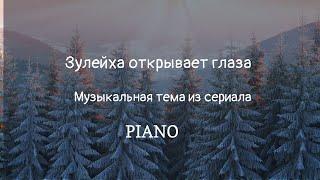 Зулейха открывает глаза

Музыкальная тема из сериала

PIANO